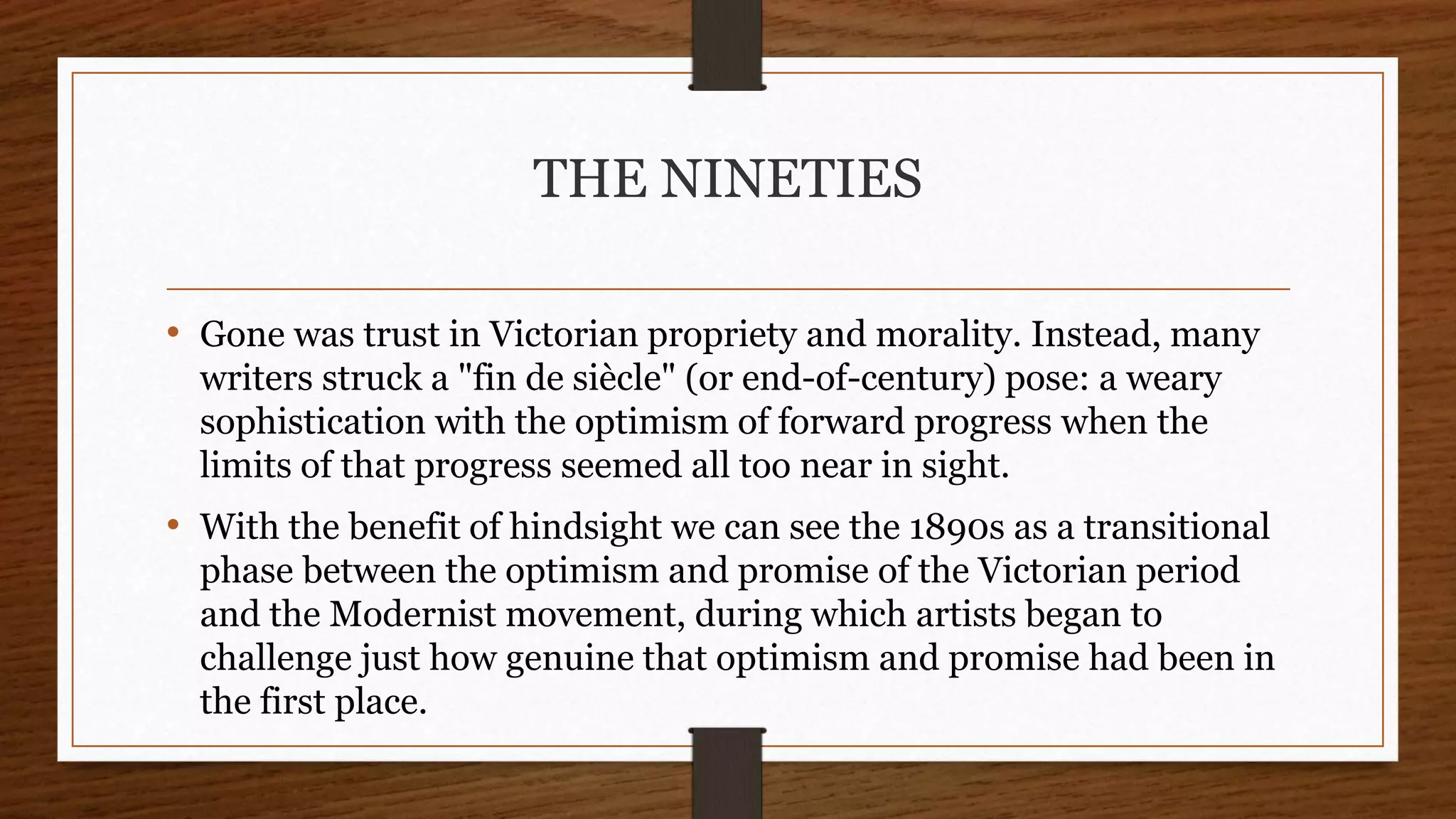 THE NINETIES

• Gone was trust in Victorian propriety and morality. Instead, many writers struck a "fin de siècle" (or end-of-century) pose: a weary sophistication with the optimism of forward progress when the limits of that progress seemed all too near in sight.

• With the benefit of hindsight we can see the 1890s as a transitional phase between the optimism and promise of the Victorian period and the Modernist movement, during which artists began to challenge just how genuine that optimism and promise had been in the first place.